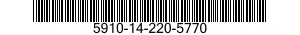 5910-14-220-5770